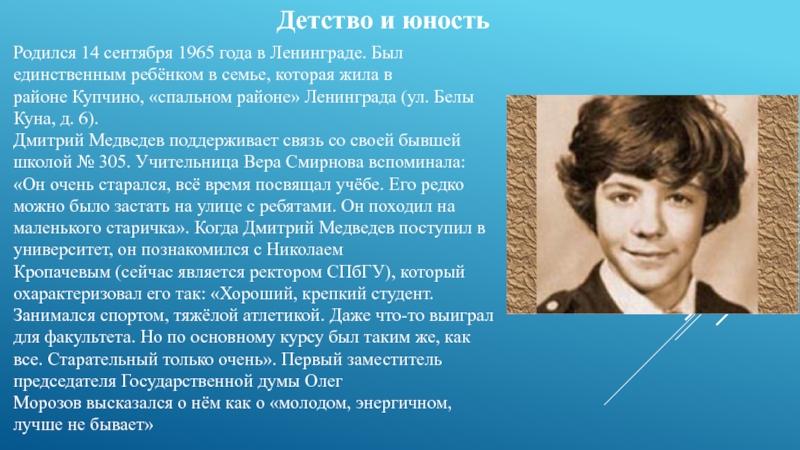 Детство и юность

Родился 14 сентября 1965 года в Ленинграде. Был единственным ребёнком в семье, которая жила в районе Купчино, «спальном районе» Ленинграда (ул. Белы Куна, д. 6).
Дмитрий Медведев поддерживает связь со своей бывшей школой № 305. Учительница Вера Смирнова вспоминала: «Он очень старался, всё время посвящал учёбе. Его редко можно было застать на улице с ребятами. Он походил на маленького старичка». Когда Дмитрий Медведев поступил в университет, он познакомился с Николаем Кропачевым (сейчас является ректором СПбГУ), который охарактеризовал его так: «Хороший, крепкий студент. Занимался спортом, тяжёлой атлетикой. Даже что-то выиграл для факультета. Но по основному курсу был таким же, как все. Старательный только очень». Первый заместитель председателя Государственной думы Олег Морозов высказался о нём как о «молодом, энергичном, лучше не бывает»